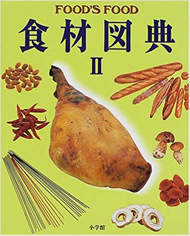 FOOD'S FOOD
食材図典
II

小学館